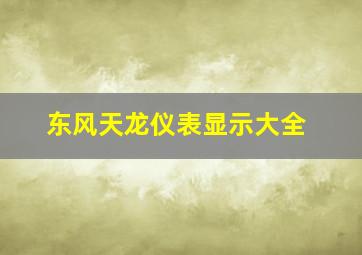 东风天龙仪表显示大全